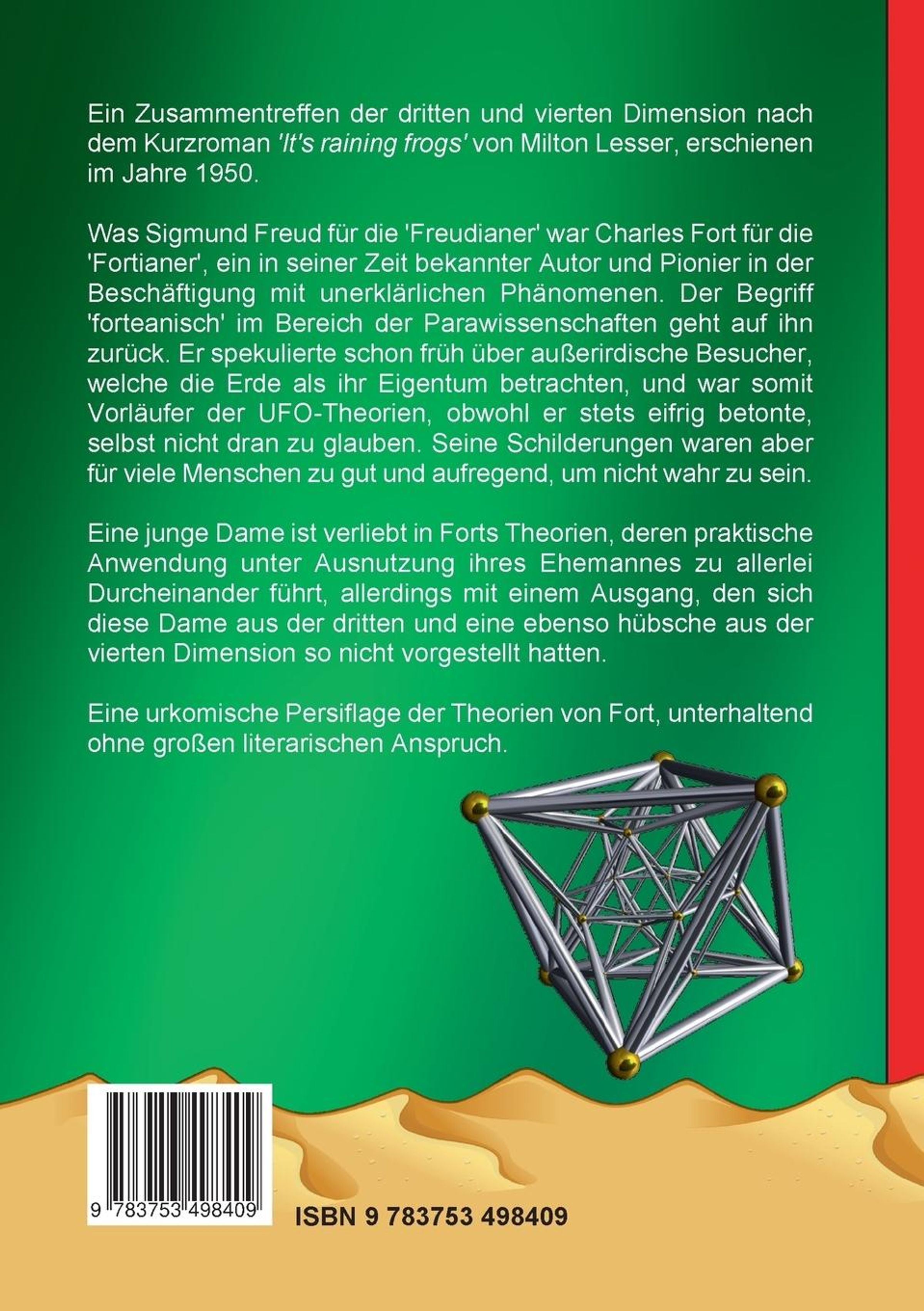 Ein Zusammentreffen der dritten und vierten Dimension nach dem Kurzroman 'It's raining frogs' von Milton Lesser, erschienen im Jahre 1950.

Was Sigmund Freud für die 'Freudianer' war Charles Fort für die 'Fortianer', ein in seiner Zeit bekannter Autor und Pionier in der Beschäftigung mit unerklärlichen Phänomenen. Der Begriff 'forteanisch' im Bereich der Parawissenschaften geht auf ihn zurück. Er spekulierte schon früh über außerirdische Besucher, welche die Erde als ihr Eigentum betrachten, und war somit Vorläufer der UFO-Theorien, obwohl er stets eifrig betonte, selbst nicht dran zu glauben. Seine Schilderungen waren aber für viele Menschen zu gut und aufregend, um nicht wahr zu sein.

Eine junge Dame ist verliebt in Forts Theorien, deren praktische Anwendung unter Ausnutzung ihres Ehemannes zu allerlei Durcheinander führt, allerdings mit einem Ausgang, den sich diese Dame aus der dritten und eine ebenso hübsche aus der vierten Dimension so nicht vorgestellt hatten.

Eine urkomische Persiflage der Theorien von Fort, unterhaltend ohne großen literarischen Anspruch.

9 783753 498409

ISBN 9 783753 498409